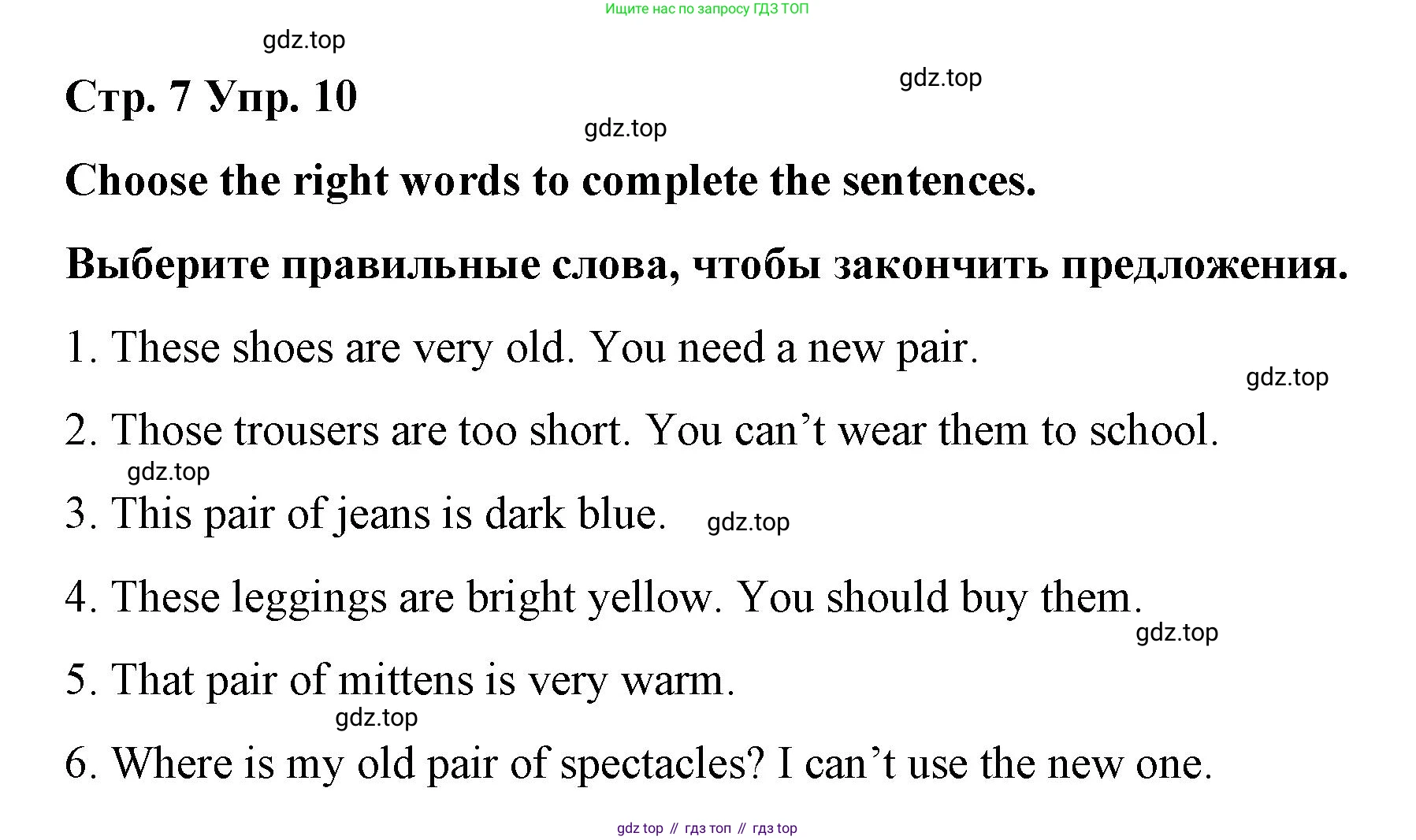 Ищите нас по запросу ГДЗ ТОП

Стр. 7 Упр. 10

Choose the right words to complete the sentences.

Выберите правильные слова, чтобы закончить предложения.

1. These shoes are very old. You need a new pair.

2. Those trousers are too short. You can't wear them to school.

3. This pair of jeans is dark blue.

4. These leggings are bright yellow. You should buy them.

5. That pair of mittens is very warm.

6. Where is my old pair of spectacles? I can't use the new one.

gdz top // гдз топ // гдз top

gdz.top